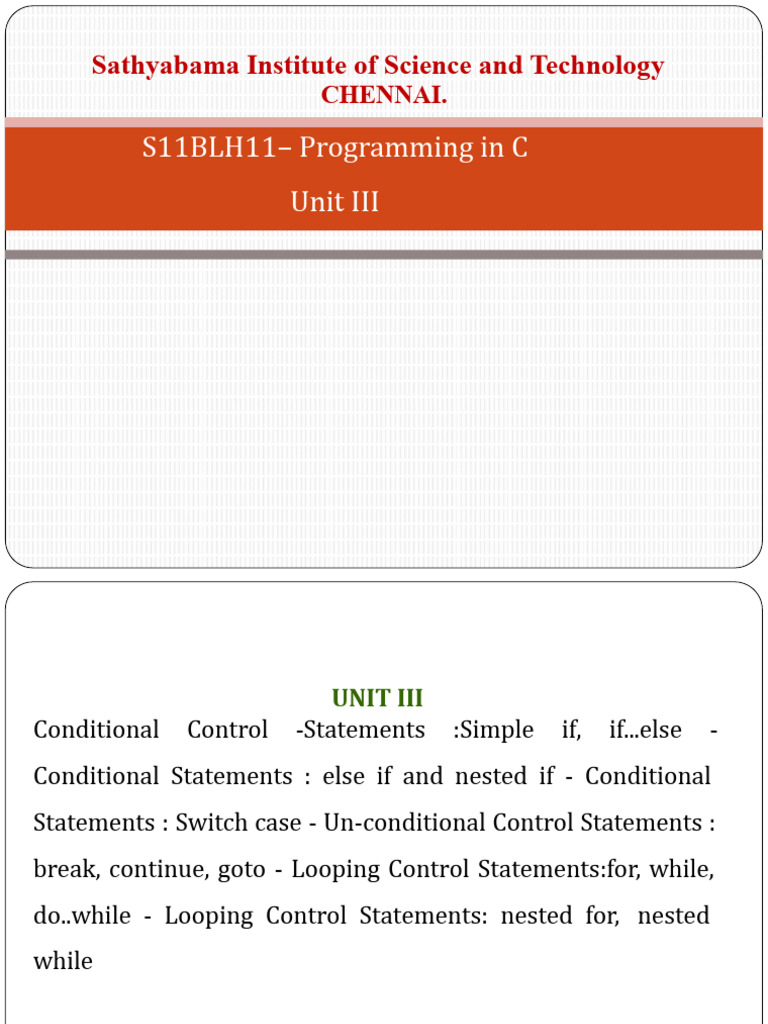 Sathyabama Institute of Science and Technology
CHENNAI.

S11BLH11– Programming in C

Unit III

UNIT III

Conditional Control -Statements :Simple if, if...else - Conditional Statements : else if and nested if - Conditional Statements : Switch case - Un-conditional Control Statements : break, continue, goto - Looping Control Statements:for, while, do..while - Looping Control Statements: nested for, nested while